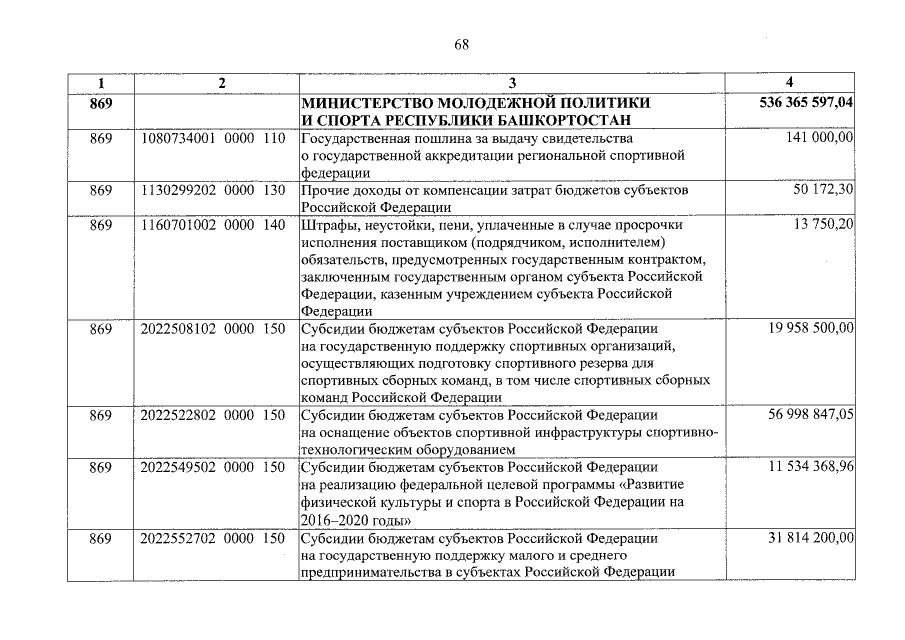 68

| 1 | 2 | 3 | 4 |
|---|---|---|---|
| 869 | | МИНИСТЕРСТВО МОЛОДЕЖНОЙ ПОЛИТИКИ И СПОРТА РЕСПУБЛИКИ БАШКОРТОСТАН | 536 365 597,04 |
| 869 | 1080734001 0000 110 | Государственная пошлина за выдачу свидетельства о государственной аккредитации региональной спортивной федерации | 141 000,00 |
| 869 | 1130299202 0000 130 | Прочие доходы от компенсации затрат бюджетов субъектов Российской Федерации | 50 172,30 |
| 869 | 1160701002 0000 140 | Штрафы, неустойки, пени, уплаченные в случае просрочки исполнения поставщиком (подрядчиком, исполнителем) обязательств, предусмотренных государственным контрактом, заключенным государственным органом субъекта Российской Федерации, казенным учреждением субъекта Российской Федерации | 13 750,20 |
| 869 | 2022508102 0000 150 | Субсидии бюджетам субъектов Российской Федерации на государственную поддержку спортивных организаций, осуществляющих подготовку спортивного резерва для спортивных сборных команд, в том числе спортивных сборных команд Российской Федерации | 19 958 500,00 |
| 869 | 2022522802 0000 150 | Субсидии бюджетам субъектов Российской Федерации на оснащение объектов спортивной инфраструктуры спортивно-технологическим оборудованием | 56 998 847,05 |
| 869 | 2022549502 0000 150 | Субсидии бюджетам субъектов Российской Федерации на реализацию федеральной целевой программы «Развитие физической культуры и спорта в Российской Федерации на 2016–2020 годы» | 11 534 368,96 |
| 869 | 2022552702 0000 150 | Субсидии бюджетам субъектов Российской Федерации на государственную поддержку малого и среднего предпринимательства в субъектах Российской Федерации | 31 814 200,00 |